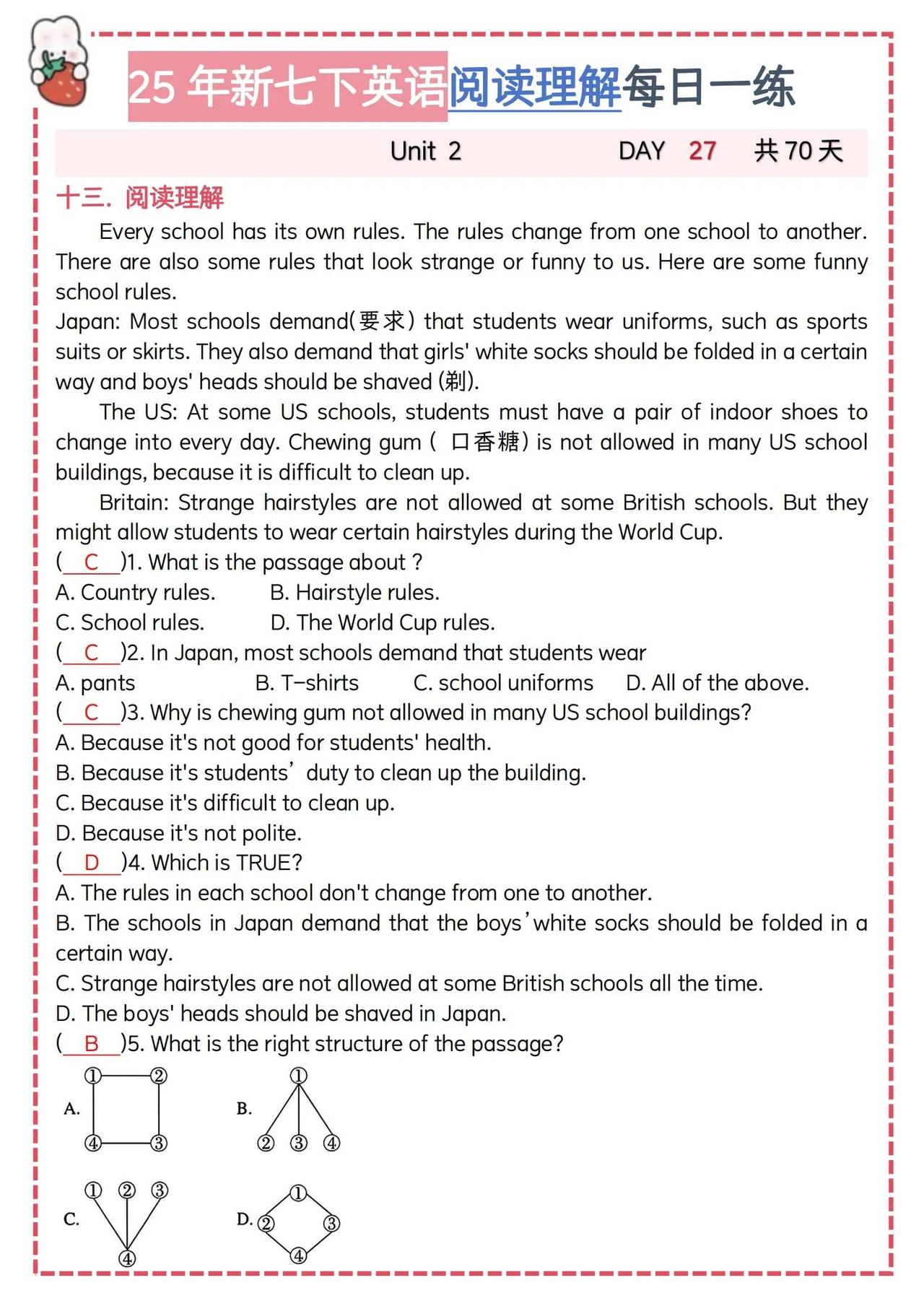 25 年新七下英语阅读理解每日一练

Unit 2 DAY 27 共 70 天

十三. 阅读理解

Every school has its own rules. The rules change from one school to another. There are also some rules that look strange or funny to us. Here are some funny school rules.

Japan: Most schools demand(要求) that students wear uniforms, such as sports suits or skirts. They also demand that girls' white socks should be folded in a certain way and boys' heads should be shaved (剃).

The US: At some US schools, students must have a pair of indoor shoes to change into every day. Chewing gum ( 口香糖) is not allowed in many US school buildings, because it is difficult to clean up.

Britain: Strange hairstyles are not allowed at some British schools. But they might allow students to wear certain hairstyles during the World Cup.

( C )1. What is the passage about ?
A. Country rules. B. Hairstyle rules.
C. School rules. D. The World Cup rules.
( C )2. In Japan, most schools demand that students wear
A. pants B. T-shirts C. school uniforms D. All of the above.
( C )3. Why is chewing gum not allowed in many US school buildings?
A. Because it's not good for students' health.
B. Because it's students' duty to clean up the building.
C. Because it's difficult to clean up.
D. Because it's not polite.
( D )4. Which is TRUE?
A. The rules in each school don't change from one to another.
B. The schools in Japan demand that the boys' white socks should be folded in a certain way.
C. Strange hairstyles are not allowed at some British schools all the time.
D. The boys' heads should be shaved in Japan.
( B )5. What is the right structure of the passage?

A. ① ② ④ ③
B. ① ② ③ ④
C. ① ② ③ ④
D. ① ② ③ ④